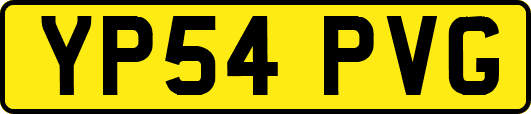 YP54 PVG